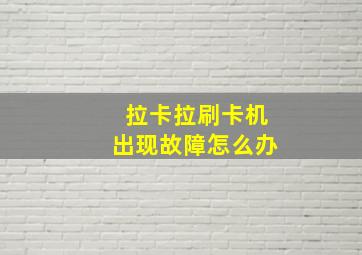 拉卡拉刷卡机
出现故障怎么办